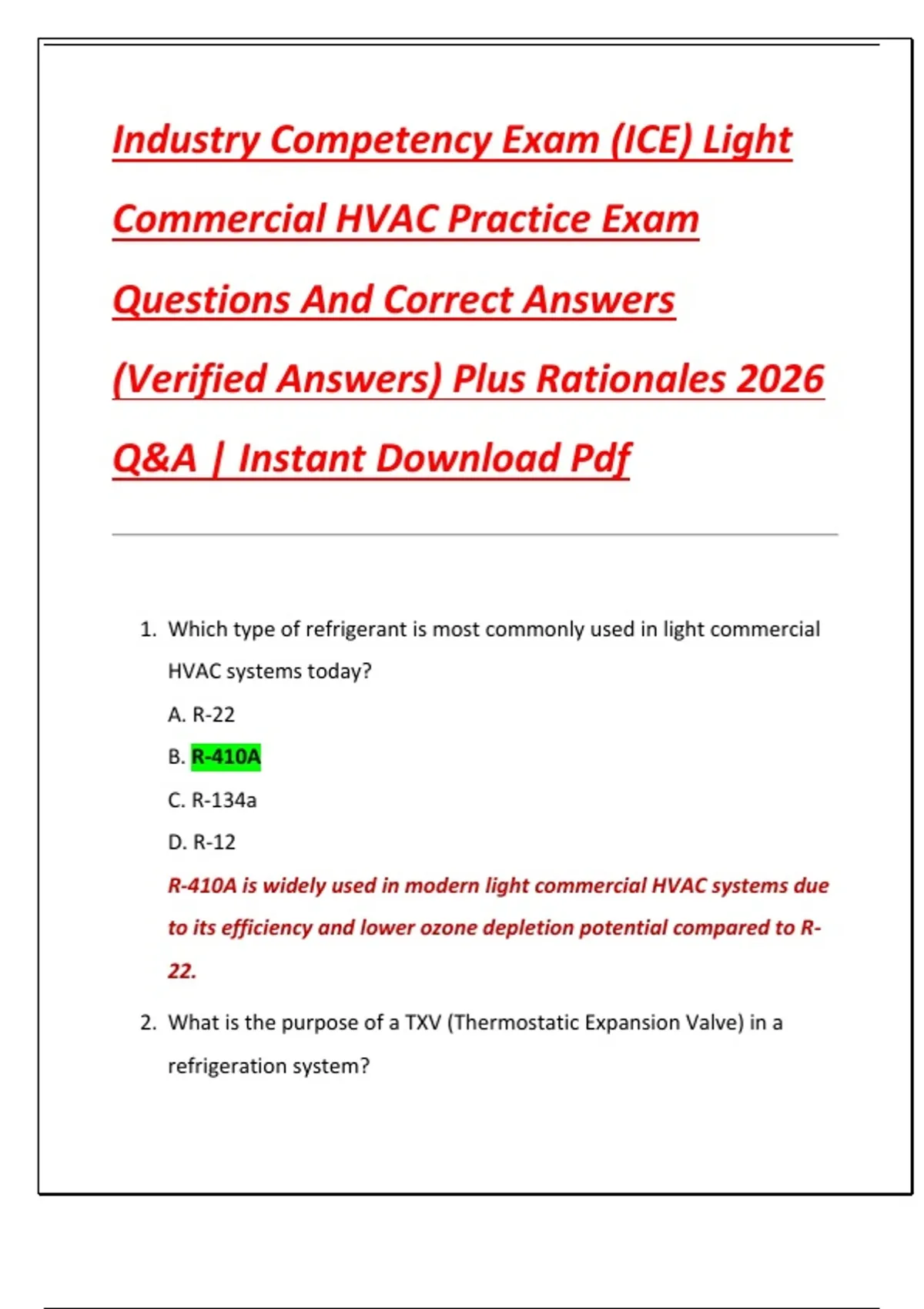 Industry Competency Exam (ICE) Light Commercial HVAC Practice Exam Questions And Correct Answers (Verified Answers) Plus Rationales 2026 Q&A | Instant Download Pdf

1. Which type of refrigerant is most commonly used in light commercial HVAC systems today?

A. R-22

B. R-410A

C. R-134a

D. R-12

R-410A is widely used in modern light commercial HVAC systems due to its efficiency and lower ozone depletion potential compared to R-22.

2. What is the purpose of a TXV (Thermostatic Expansion Valve) in a refrigeration system?